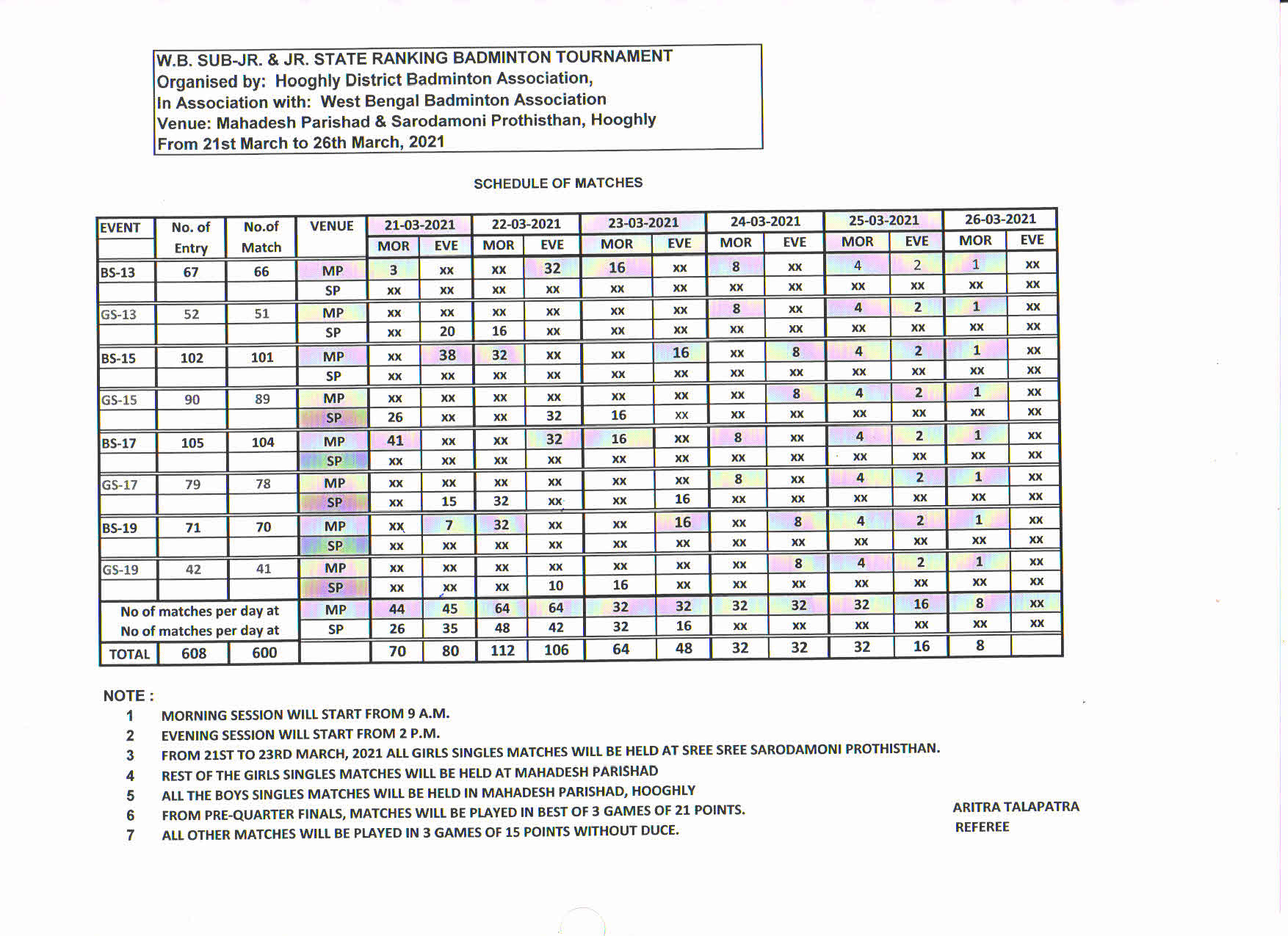 W.B. SUB-JR. & JR. STATE RANKING BADMINTON TOURNAMENT
Organised by: Hooghly District Badminton Association,
In Association with: West Bengal Badminton Association
Venue: Mahadesh Parishad & Sarodamoni Prothisthan, Hooghly
From 21st March to 26th March, 2021

SCHEDULE OF MATCHES

| EVENT | No. of Entry | No.of Match | VENUE | 21-03-2021 MOR | 21-03-2021 EVE | 22-03-2021 MOR | 22-03-2021 EVE | 23-03-2021 MOR | 23-03-2021 EVE | 24-03-2021 MOR | 24-03-2021 EVE | 25-03-2021 MOR | 25-03-2021 EVE | 26-03-2021 MOR | 26-03-2021 EVE |
|---|---|---|---|---|---|---|---|---|---|---|---|---|---|---|---|
| BS-13 | 67 | 66 | MP | 3 | xx | xx | 32 | 16 | xx | 8 | xx | 4 | 2 | 1 | xx |
| | | | SP | xx | xx | xx | xx | xx | xx | xx | xx | xx | xx | xx | xx |
| GS-13 | 52 | 51 | MP | xx | xx | xx | xx | xx | xx | 8 | xx | 4 | 2 | 1 | xx |
| | | | SP | xx | 20 | 16 | xx | xx | xx | xx | xx | xx | xx | xx | xx |
| BS-15 | 102 | 101 | MP | xx | 38 | 32 | xx | xx | 16 | xx | 8 | 4 | 2 | 1 | xx |
| | | | SP | xx | xx | xx | xx | xx | xx | xx | xx | xx | xx | xx | xx |
| GS-15 | 90 | 89 | MP | xx | xx | xx | xx | xx | xx | xx | 8 | 4 | 2 | 1 | xx |
| | | | SP | 26 | xx | xx | 32 | 16 | xx | xx | xx | xx | xx | xx | xx |
| BS-17 | 105 | 104 | MP | 41 | xx | xx | 32 | 16 | xx | 8 | xx | 4 | 2 | 1 | xx |
| | | | SP | xx | xx | xx | xx | xx | xx | xx | xx | xx | xx | xx | xx |
| GS-17 | 79 | 78 | MP | xx | xx | xx | xx | xx | xx | 8 | xx | 4 | 2 | 1 | xx |
| | | | SP | xx | 15 | 32 | xx | xx | 16 | xx | xx | xx | xx | xx | xx |
| BS-19 | 71 | 70 | MP | xx | 7 | 32 | xx | xx | 16 | xx | 8 | 4 | 2 | 1 | xx |
| | | | SP | xx | xx | xx | xx | xx | xx | xx | xx | xx | xx | xx | xx |
| GS-19 | 42 | 41 | MP | xx | xx | xx | xx | xx | xx | xx | 8 | 4 | 2 | 1 | xx |
| | | | SP | xx | xx | xx | 10 | 16 | xx | xx | xx | xx | xx | xx | xx |
| No of matches per day at | | | MP | 44 | 45 | 64 | 64 | 32 | 32 | 32 | 32 | 32 | 16 | 8 | xx |
| No of matches per day at | | | SP | 26 | 35 | 48 | 42 | 32 | 16 | xx | xx | xx | xx | xx | xx |
| TOTAL | 608 | 600 | | 70 | 80 | 112 | 106 | 64 | 48 | 32 | 32 | 32 | 16 | 8 | |

NOTE :
1 MORNING SESSION WILL START FROM 9 A.M.
2 EVENING SESSION WILL START FROM 2 P.M.
3 FROM 21ST TO 23RD MARCH, 2021 ALL GIRLS SINGLES MATCHES WILL BE HELD AT SREE SREE SARODAMONI PROTHISTHAN.
4 REST OF THE GIRLS SINGLES MATCHES WILL BE HELD AT MAHADESH PARISHAD
5 ALL THE BOYS SINGLES MATCHES WILL BE HELD IN MAHADESH PARISHAD, HOOGHLY
6 FROM PRE-QUARTER FINALS, MATCHES WILL BE PLAYED IN BEST OF 3 GAMES OF 21 POINTS.
7 ALL OTHER MATCHES WILL BE PLAYED IN 3 GAMES OF 15 POINTS WITHOUT DUCE.

ARITRA TALAPATRA
REFEREE